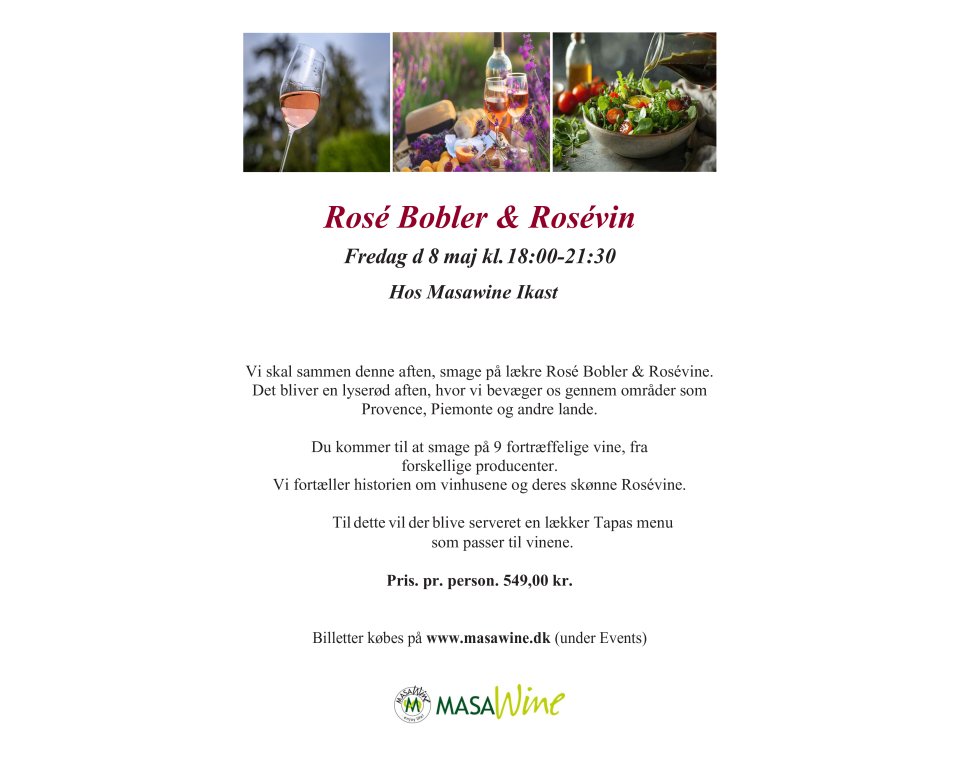 Rosé Bobler & Rosévin

Fredag d 8 maj kl. 18:00-21:30

Hos Masawine Ikast

Vi skal sammen denne aften, smage på lækre Rosé Bobler & Rosévine. Det bliver en lyserød aften, hvor vi bevæger os gennem områder som Provence, Piemonte og andre lande.

Du kommer til at smage på 9 fortræffelige vine, fra forskellige producenter. Vi fortæller historien om vinhusene og deres skønne Rosévine.

Til dette vil der blive serveret en lækker Tapas menu som passer til vinene.

Pris. pr. person. 549,00 kr.

Billetter købes på www.masawine.dk (under Events)

MASAWINE M

MASAWine